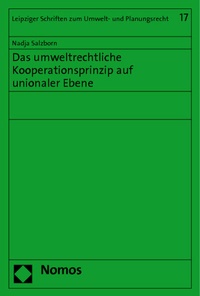 Leipziger Schriften zum Umwelt- und Planungsrecht 17

Nadja Salzborn

Das umweltrechtliche Kooperationsprinzip auf unionaler Ebene

Nomos